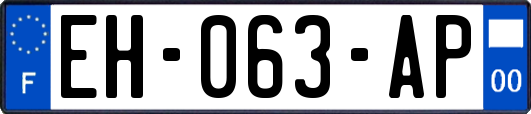 F
EH-063-AP
00